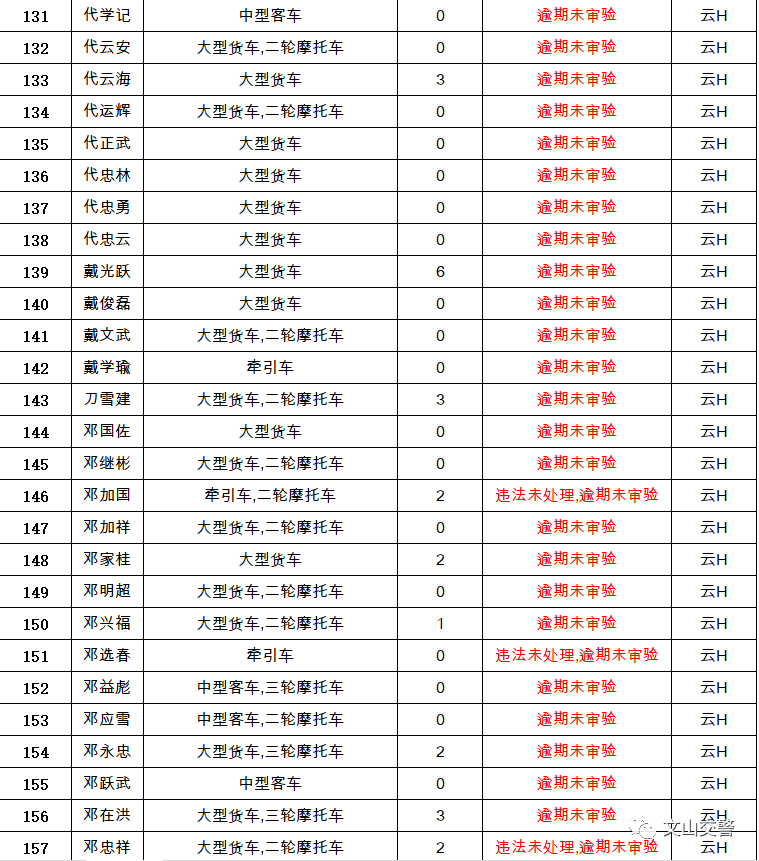 | 131 | 代学记 | 中型客车 | 0 | 逾期未审验 | 云H |
|---|---|---|---|---|---|
| 132 | 代云安 | 大型货车,二轮摩托车 | 0 | 逾期未审验 | 云H |
| 133 | 代云海 | 大型货车 | 3 | 逾期未审验 | 云H |
| 134 | 代运辉 | 大型货车,二轮摩托车 | 0 | 逾期未审验 | 云H |
| 135 | 代正武 | 大型货车 | 0 | 逾期未审验 | 云H |
| 136 | 代忠林 | 大型货车 | 0 | 逾期未审验 | 云H |
| 137 | 代忠勇 | 大型货车 | 0 | 逾期未审验 | 云H |
| 138 | 代忠云 | 大型货车 | 0 | 逾期未审验 | 云H |
| 139 | 戴光跃 | 大型货车 | 6 | 逾期未审验 | 云H |
| 140 | 戴俊磊 | 大型货车 | 0 | 逾期未审验 | 云H |
| 141 | 戴文武 | 大型货车,二轮摩托车 | 0 | 逾期未审验 | 云H |
| 142 | 戴学瑜 | 牵引车 | 0 | 逾期未审验 | 云H |
| 143 | 刀雪建 | 大型货车,二轮摩托车 | 3 | 逾期未审验 | 云H |
| 144 | 邓国佐 | 大型货车 | 0 | 逾期未审验 | 云H |
| 145 | 邓继彬 | 大型货车,二轮摩托车 | 0 | 逾期未审验 | 云H |
| 146 | 邓加国 | 牵引车,二轮摩托车 | 2 | 违法未处理,逾期未审验 | 云H |
| 147 | 邓加祥 | 大型货车,二轮摩托车 | 0 | 逾期未审验 | 云H |
| 148 | 邓家桂 | 大型货车 | 2 | 逾期未审验 | 云H |
| 149 | 邓明超 | 大型货车,二轮摩托车 | 0 | 逾期未审验 | 云H |
| 150 | 邓兴福 | 大型货车,二轮摩托车 | 1 | 逾期未审验 | 云H |
| 151 | 邓选春 | 牵引车 | 0 | 违法未处理,逾期未审验 | 云H |
| 152 | 邓益彪 | 中型客车,三轮摩托车 | 0 | 逾期未审验 | 云H |
| 153 | 邓应雪 | 中型客车,二轮摩托车 | 0 | 逾期未审验 | 云H |
| 154 | 邓永忠 | 大型货车,三轮摩托车 | 2 | 逾期未审验 | 云H |
| 155 | 邓跃武 | 中型客车 | 0 | 逾期未审验 | 云H |
| 156 | 邓在洪 | 大型货车,三轮摩托车 | 3 | 逾期未审验 | 云H |
| 157 | 邓忠祥 | 大型货车,二轮摩托车 | 2 | 违法未处理,逾期未审验 | 云H |

文山交警